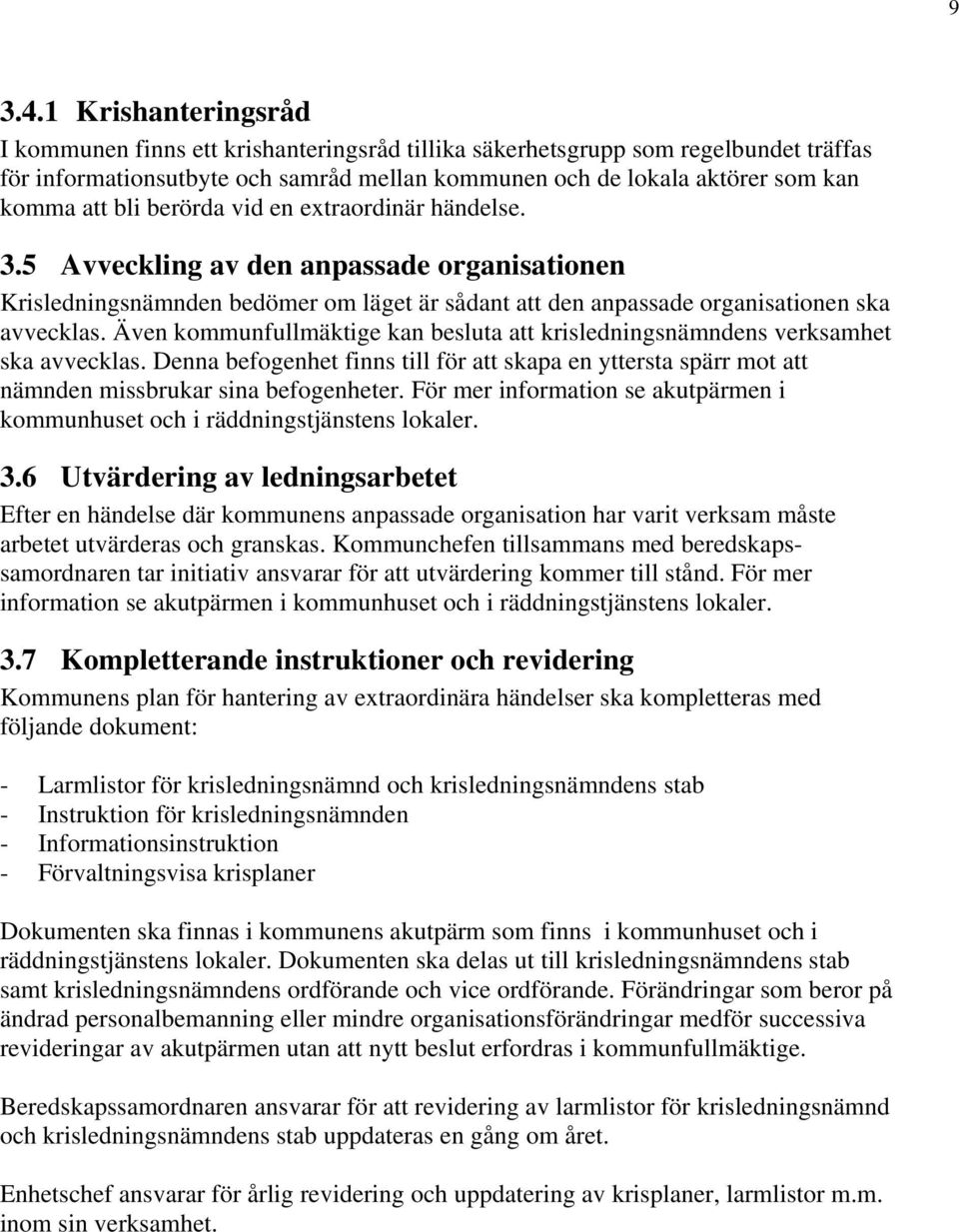 9

3.4.1 Krishanteringsråd
I kommunen finns ett krishanteringsråd tillika säkerhetsgrupp som regelbundet träffas för informationsutbyte och samråd mellan kommunen och de lokala aktörer som kan komma att bli berörda vid en extraordinär händelse.

3.5 Avveckling av den anpassade organisationen
Krisledningsnämnden bedömer om läget är sådant att den anpassade organisationen ska avvecklas. Även kommunfullmäktige kan besluta att krisledningsnämndens verksamhet ska avvecklas. Denna befogenhet finns till för att skapa en yttersta spärr mot att nämnden missbrukar sina befogenheter. För mer information se akutpärmen i kommunhuset och i räddningstjänstens lokaler.

3.6 Utvärdering av ledningsarbetet
Efter en händelse där kommunens anpassade organisation har varit verksam måste arbetet utvärderas och granskas. Kommunchefen tillsammans med beredskapssamordnaren tar initiativ ansvarar för att utvärdering kommer till stånd. För mer information se akutpärmen i kommunhuset och i räddningstjänstens lokaler.

3.7 Kompletterande instruktioner och revidering
Kommunens plan för hantering av extraordinära händelser ska kompletteras med följande dokument:

- Larmlistor för krisledningsnämnd och krisledningsnämndens stab
- Instruktion för krisledningsnämnden
- Informationsinstruktion
- Förvaltningsvisa krisplaner

Dokumenten ska finnas i kommunens akutpärm som finns i kommunhuset och i räddningstjänstens lokaler. Dokumenten ska delas ut till krisledningsnämndens stab samt krisledningsnämndens ordförande och vice ordförande. Förändringar som beror på ändrad personalbemanning eller mindre organisationsförändringar medför successiva revideringar av akutpärmen utan att nytt beslut erfordras i kommunfullmäktige.

Beredskapssamordnaren ansvarar för att revidering av larmlistor för krisledningsnämnd och krisledningsnämndens stab uppdateras en gång om året.

Enhetschef ansvarar för årlig revidering och uppdatering av krisplaner, larmlistor m.m. inom sin verksamhet.